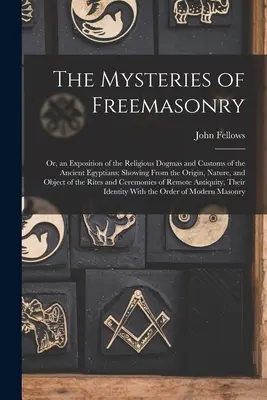 The Mysteries of Freemasonry

John Fellows

Or, an Exposition of the Religious Dogmas and Customs of the Ancient Egyptians; Showing From the Origin, Nature, and Object of the Rites and Ceremonies of Remote Antiquity, Their Identity With the Order of Modern Masonry